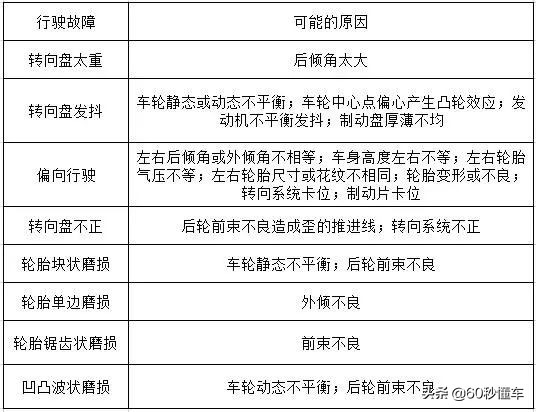 | 行驶故障 | 可能的原因 |
|---|---|
| 转向盘太重 | 后倾角太大 |
| 转向盘发抖 | 车轮静态或动态不平衡；车轮中心点偏心产生凸轮效应；发动机不平衡发抖；制动盘厚薄不均 |
| 偏向行驶 | 左右后倾角或外倾角不相等；车身高度左右不等；左右轮胎气压不等；左右轮胎尺寸或花纹不相同；轮胎变形或不良；转向系统卡位；制动片卡位 |
| 转向盘不正 | 后轮前束不良造成歪的推进线；转向系统不正 |
| 轮胎块状磨损 | 车轮静态不平衡；后轮前束不良 |
| 轮胎单边磨损 | 外倾不良 |
| 轮胎锯齿状磨损 | 前束不良 |
| 凹凸波状磨损 | 车轮动态不平衡；后轮前束不良 |

头条 @60秒懂车